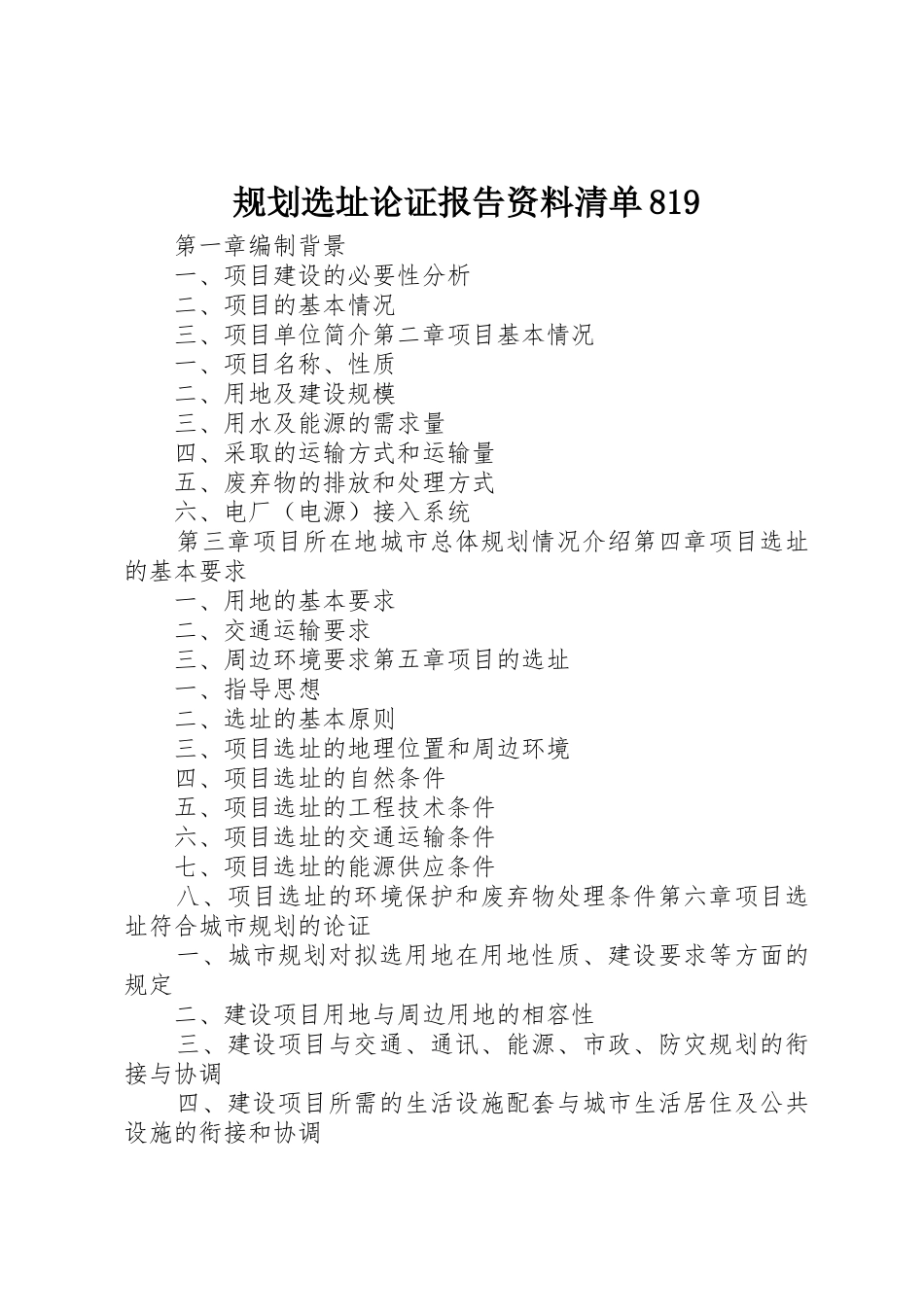 规划选址论证报告资料清单819

第一章编制背景

一、项目建设的必要性分析

二、项目的基本情况

三、项目单位简介第二章项目基本情况

一、项目名称、性质

二、用地及建设规模

三、用水及能源的需求量

四、采取的运输方式和运输量

五、废弃物的排放和处理方式

六、电厂（电源）接入系统

第三章项目所在地城市总体规划情况介绍第四章项目选址的基本要求

一、用地的基本要求

二、交通运输要求

三、周边环境要求第五章项目的选址

一、指导思想

二、选址的基本原则

三、项目选址的地理位置和周边环境

四、项目选址的自然条件

五、项目选址的工程技术条件

六、项目选址的交通运输条件

七、项目选址的能源供应条件

八、项目选址的环境保护和废弃物处理条件第六章项目选址符合城市规划的论证

一、城市规划对拟选用地在用地性质、建设要求等方面的规定

二、建设项目用地与周边用地的相容性

三、建设项目与交通、通讯、能源、市政、防灾规划的衔接与协调

四、建设项目所需的生活设施配套与城市生活居住及公共设施的衔接和协调